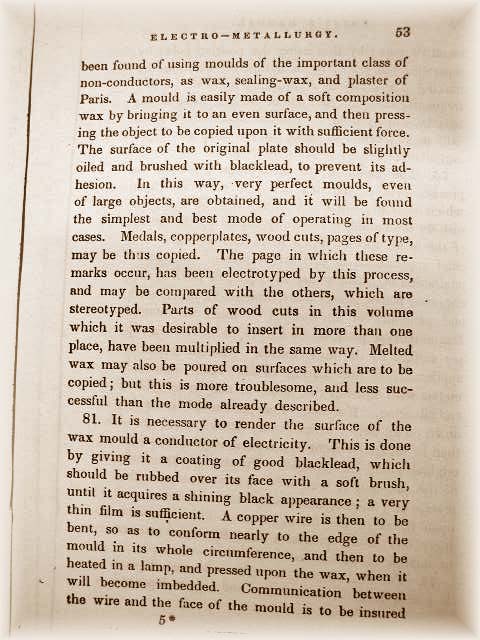 ELECTRO-METALLURGY. 53

been found of using moulds of the important class of non-conductors, as wax, sealing-wax, and plaster of Paris. A mould is easily made of a soft composition wax by bringing it to an even surface, and then pressing the object to be copied upon it with sufficient force. The surface of the original plate should be slightly oiled and brushed with blacklead, to prevent its adhesion. In this way, very perfect moulds, even of large objects, are obtained, and it will be found the simplest and best mode of operating in most cases. Medals, copperplates, wood cuts, pages of type, may be thus copied. The page in which these remarks occur, has been electrotyped by this process, and may be compared with the others, which are stereotyped. Parts of wood cuts in this volume which it was desirable to insert in more than one place, have been multiplied in the same way. Melted wax may also be poured on surfaces which are to be copied; but this is more troublesome, and less successful than the mode already described.

81. It is necessary to render the surface of the wax mould a conductor of electricity. This is done by giving it a coating of good blacklead, which should be rubbed over its face with a soft brush, until it acquires a shining black appearance; a very thin film is sufficient. A copper wire is then to be bent, so as to conform nearly to the edge of the mould in its whole circumference, and then to be heated in a lamp, and pressed upon the wax, when it will become imbedded. Communication between the wire and the face of the mould is to be insured

5*